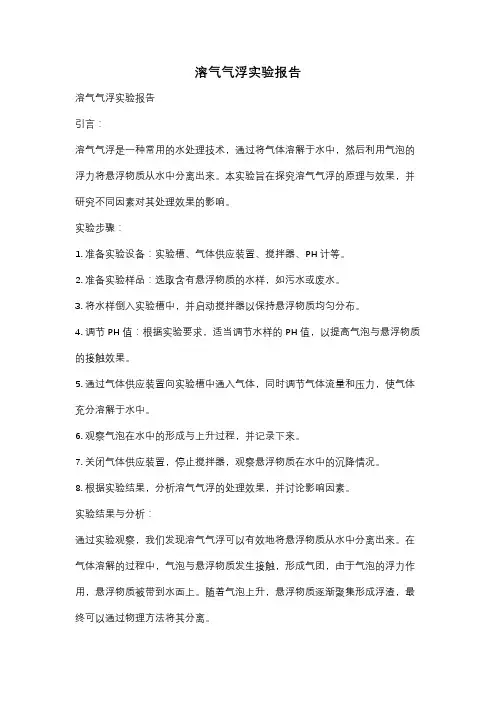 溶气气浮实验报告

溶气气浮实验报告

引言：

溶气气浮是一种常用的水处理技术，通过将气体溶解于水中，然后利用气泡的浮力将悬浮物质从水中分离出来。本实验旨在探究溶气气浮的原理与效果，并研究不同因素对其处理效果的影响。

实验步骤：

1. 准备实验设备：实验槽、气体供应装置、搅拌器、PH 计等。

2. 准备实验样品：选取含有悬浮物质的水样，如污水或废水。

3. 将水样倒入实验槽中，并启动搅拌器以保持悬浮物质均匀分布。

4. 调节 PH 值：根据实验要求，适当调节水样的 PH 值，以提高气泡与悬浮物质的接触效果。

5. 通过气体供应装置向实验槽中通入气体，同时调节气体流量和压力，使气体充分溶解于水中。

6. 观察气泡在水中的形成与上升过程，并记录下来。

7. 关闭气体供应装置，停止搅拌器，观察悬浮物质在水中的沉降情况。

8. 根据实验结果，分析溶气气浮的处理效果，并讨论影响因素。

实验结果与分析：

通过实验观察，我们发现溶气气浮可以有效地将悬浮物质从水中分离出来。在气体溶解的过程中，气泡与悬浮物质发生接触，形成气团，由于气泡的浮力作用，悬浮物质被带到水面上。随着气泡上升，悬浮物质逐渐聚集形成浮渣，最终可以通过物理方法将其分离。